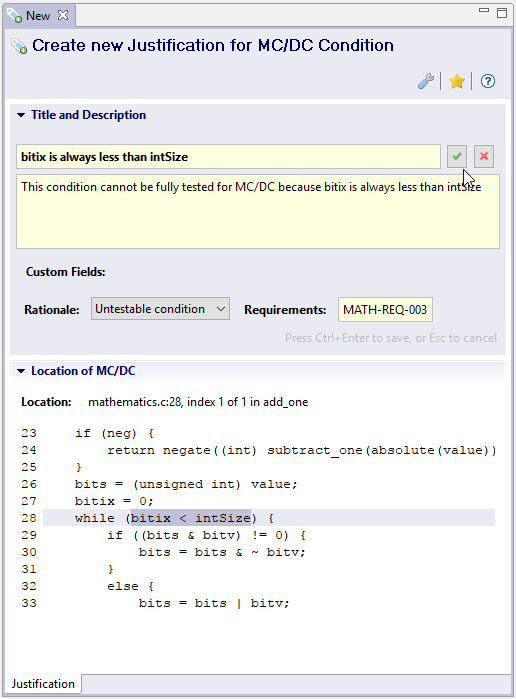 New

Create new Justification for MC/DC Condition

Title and Description

bitix is always less than intSize

This condition cannot be fully tested for MC/DC because bitix is always less than intSize

Custom Fields:

Rationale: Untestable condition

Requirements: MATH-REQ-003

Press Ctrl+Enter to save, or Esc to cancel

Location of MC/DC

Location: mathematics.c:28, index 1 of 1 in add_one

23 if (neg) {
24 return negate((int) subtract_one(absolute(value))
25 }
26 bits = (unsigned int) value;
27 bitix = 0;
28 while (bitix < intSize) {
29 if ((bits & bitv) != 0) {
30 bits = bits & ~ bitv;
31 }
32 else {
33 bits = bits | bitv;

Justification